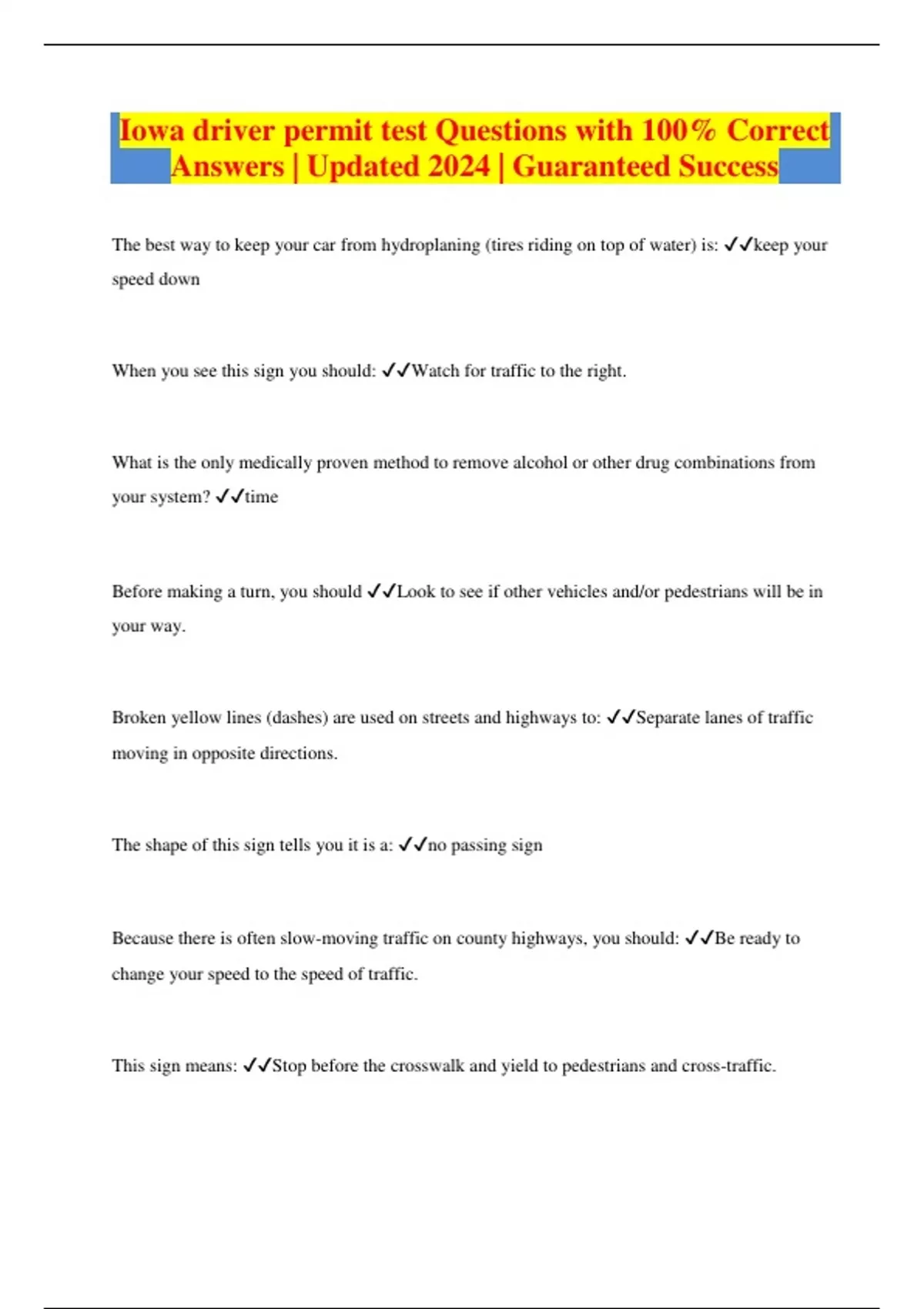 Iowa driver permit test Questions with 100% Correct Answers | Updated 2024 | Guaranteed Success

The best way to keep your car from hydroplaning (tires riding on top of water) is: ✓✓keep your speed down

When you see this sign you should: ✓✓Watch for traffic to the right.

What is the only medically proven method to remove alcohol or other drug combinations from your system? ✓✓time

Before making a turn, you should ✓✓Look to see if other vehicles and/or pedestrians will be in your way.

Broken yellow lines (dashes) are used on streets and highways to: ✓✓Separate lanes of traffic moving in opposite directions.

The shape of this sign tells you it is a: ✓✓no passing sign

Because there is often slow-moving traffic on county highways, you should: ✓✓Be ready to change your speed to the speed of traffic.

This sign means: ✓✓Stop before the crosswalk and yield to pedestrians and cross-traffic.